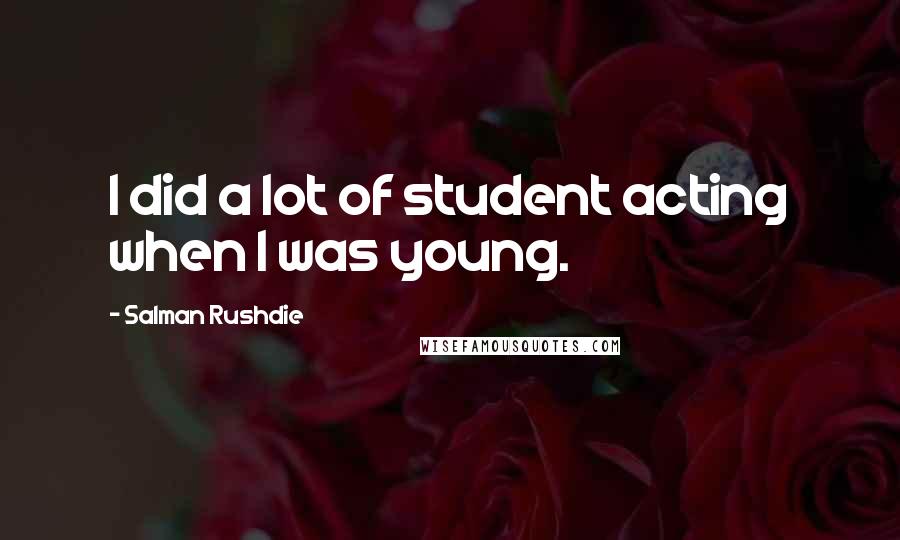 I did a lot of student acting when I was young.

- Salman Rushdie

WISEFAMOUSQUOTES.COM